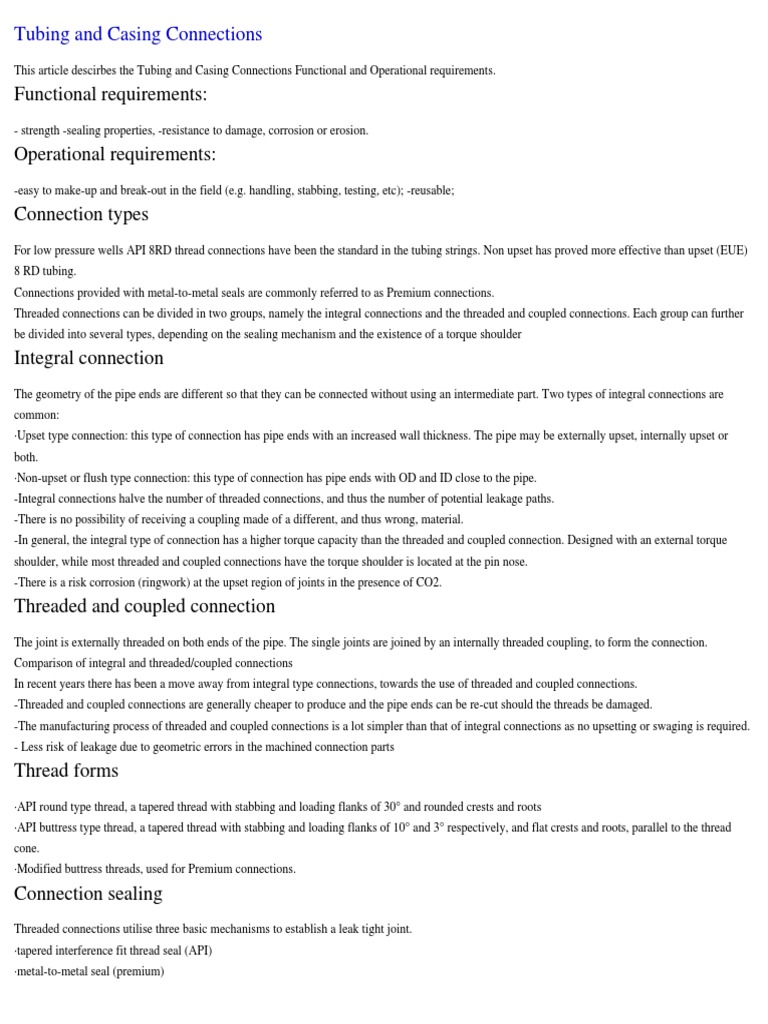 Tubing and Casing Connections

This article descirbes the Tubing and Casing Connections Functional and Operational requirements.

Functional requirements:

- strength -sealing properties, -resistance to damage, corrosion or erosion.

Operational requirements:

-easy to make-up and break-out in the field (e.g. handling, stabbing, testing, etc); -reusable;

Connection types

For low pressure wells API 8RD thread connections have been the standard in the tubing strings. Non upset has proved more effective than upset (EUE) 8 RD tubing.
Connections provided with metal-to-metal seals are commonly referred to as Premium connections.
Threaded connections can be divided in two groups, namely the integral connections and the threaded and coupled connections. Each group can further be divided into several types, depending on the sealing mechanism and the existence of a torque shoulder

Integral connection

The geometry of the pipe ends are different so that they can be connected without using an intermediate part. Two types of integral connections are common:
·Upset type connection: this type of connection has pipe ends with an increased wall thickness. The pipe may be externally upset, internally upset or both.
·Non-upset or flush type connection: this type of connection has pipe ends with OD and ID close to the pipe.
-Integral connections halve the number of threaded connections, and thus the number of potential leakage paths.
-There is no possibility of receiving a coupling made of a different, and thus wrong, material.
-In general, the integral type of connection has a higher torque capacity than the threaded and coupled connection. Designed with an external torque shoulder, while most threaded and coupled connections have the torque shoulder is located at the pin nose.
-There is a risk corrosion (ringwork) at the upset region of joints in the presence of CO2.

Threaded and coupled connection

The joint is externally threaded on both ends of the pipe. The single joints are joined by an internally threaded coupling, to form the connection.
Comparison of integral and threaded/coupled connections
In recent years there has been a move away from integral type connections, towards the use of threaded and coupled connections.
-Threaded and coupled connections are generally cheaper to produce and the pipe ends can be re-cut should the threads be damaged.
-The manufacturing process of threaded and coupled connections is a lot simpler than that of integral connections as no upsetting or swaging is required.
- Less risk of leakage due to geometric errors in the machined connection parts

Thread forms

·API round type thread, a tapered thread with stabbing and loading flanks of 30° and rounded crests and roots
·API buttress type thread, a tapered thread with stabbing and loading flanks of 10° and 3° respectively, and flat crests and roots, parallel to the thread cone.
·Modified buttress threads, used for Premium connections.

Connection sealing

Threaded connections utilise three basic mechanisms to establish a leak tight joint.
·tapered interference fit thread seal (API)
·metal-to-metal seal (premium)